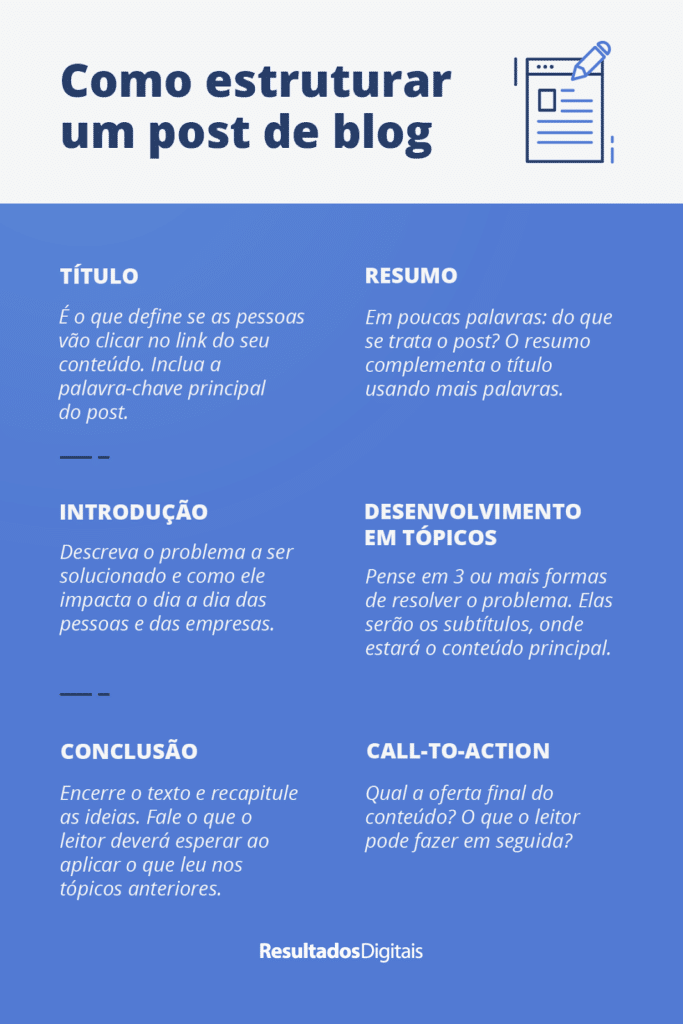 Como estruturar um post de blog

TÍTULO

É o que define se as pessoas vão clicar no link do seu conteúdo. Inclua a palavra-chave principal do post.

RESUMO

Em poucas palavras: do que se trata o post? O resumo complementa o título usando mais palavras.

INTRODUÇÃO

Descreva o problema a ser solucionado e como ele impacta o dia a dia das pessoas e das empresas.

DESENVOLVIMENTO EM TÓPICOS

Pense em 3 ou mais formas de resolver o problema. Elas serão os subtítulos, onde estará o conteúdo principal.

CONCLUSÃO

Encerre o texto e recapitule as ideias. Fale o que o leitor deverá esperar ao aplicar o que leu nos tópicos anteriores.

CALL-TO-ACTION

Qual a oferta final do conteúdo? O que o leitor pode fazer em seguida?

ResultadosDigitais